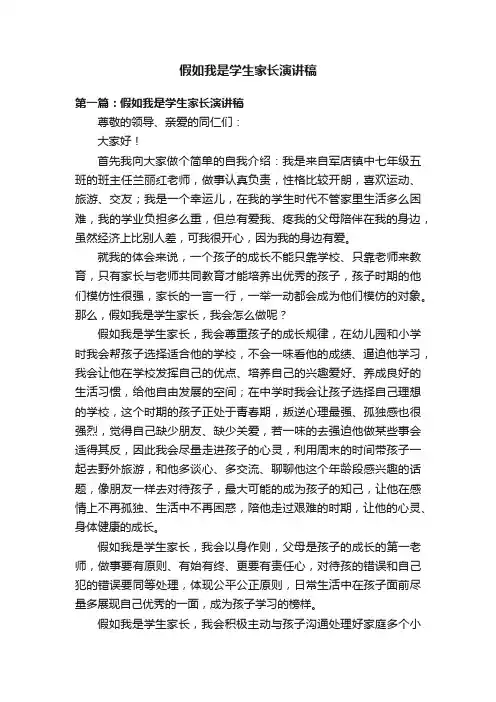 假如我是学生家长演讲稿

第一篇：假如我是学生家长演讲稿

尊敬的领导、亲爱的同仁们：

大家好！

首先我向大家做个简单的自我介绍：我是来自军店镇中七年级五班的班主任兰丽红老师，做事认真负责，性格比较开朗，喜欢运动、旅游、交友；我是一个幸运儿，在我的学生时代不管家里生活多么困难，我的学业负担多么重，但总有爱我、疼我的父母陪伴在我的身边，虽然经济上比别人差，可我很开心，因为我的身边有爱。

就我的体会来说，一个孩子的成长不能只靠学校、只靠老师来教育，只有家长与老师共同教育才能培养出优秀的孩子，孩子时期的他们模仿性很强，家长的一言一行，一举一动都会成为他们模仿的对象。那么，假如我是学生家长，我会怎么做呢？

假如我是学生家长，我会尊重孩子的成长规律，在幼儿园和小学时我会帮孩子选择适合他的学校，不会一味看他的成绩、逼迫他学习，我会让他在学校发挥自己的优点、培养自己的兴趣爱好、养成良好的生活习惯，给他自由发展的空间；在中学时我会让孩子选择自己理想的学校，这个时期的孩子正处于青春期，叛逆心理最强、孤独感也很强烈，觉得自己缺少朋友、缺少关爱，若一味的去强迫他做某些事会适得其反，因此我会尽量走进孩子的心灵，利用周末的时间带孩子一起去野外旅游，和他多谈心、多交流、聊聊他这个年龄段感兴趣的话题，像朋友一样去对待孩子，最大可能的成为孩子的知己，让他在感情上不再孤独、生活中不再困惑，陪他走过艰难的时期，让他的心灵、身体健康的成长。

假如我是学生家长，我会以身作则，父母是孩子的成长的第一老师，做事要有原则、有始有终、更要有责任心，对待孩的错误和自己犯的错误要同等处理，体现公平公正原则，日常生活中在孩子面前尽量多展现自己优秀的一面，成为孩子学习的榜样。

假如我是学生家长，我会积极主动与孩子沟通处理好家庭多个小